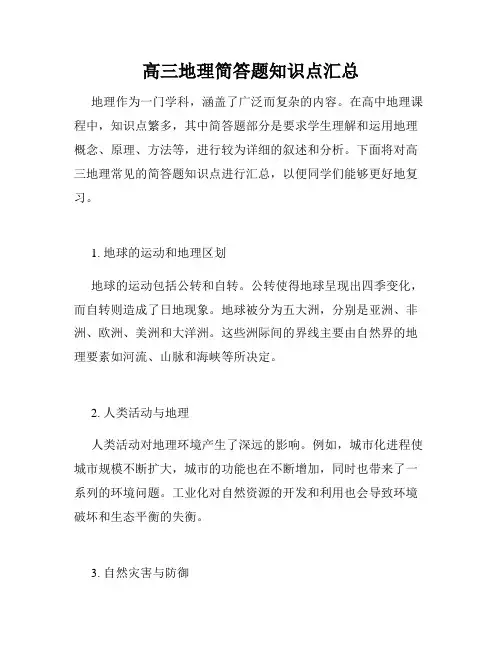 高三地理简答题知识点汇总

地理作为一门学科，涵盖了广泛而复杂的内容。在高中地理课程中，知识点繁多，其中简答题部分是要求学生理解和运用地理概念、原理、方法等，进行较为详细的叙述和分析。下面将对高三地理常见的简答题知识点进行汇总，以便同学们能够更好地复习。

1. 地球的运动和地理区划

地球的运动包括公转和自转。公转使得地球呈现出四季变化，而自转则造成了日地现象。地球被分为五大洲，分别是亚洲、非洲、欧洲、美洲和大洋洲。这些洲际间的界线主要由自然界的地理要素如河流、山脉和海峡等所决定。

2. 人类活动与地理

人类活动对地理环境产生了深远的影响。例如，城市化进程使城市规模不断扩大，城市的功能也在不断增加，同时也带来了一系列的环境问题。工业化对自然资源的开发和利用也会导致环境破坏和生态平衡的失衡。

3. 自然灾害与防御